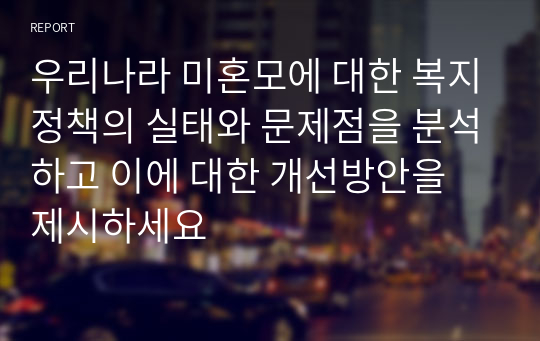 REPORT

우리나라 미혼모에 대한 복지정책의 실태와 문제점을 분석하고 이에 대한 개선방안을 제시하세요